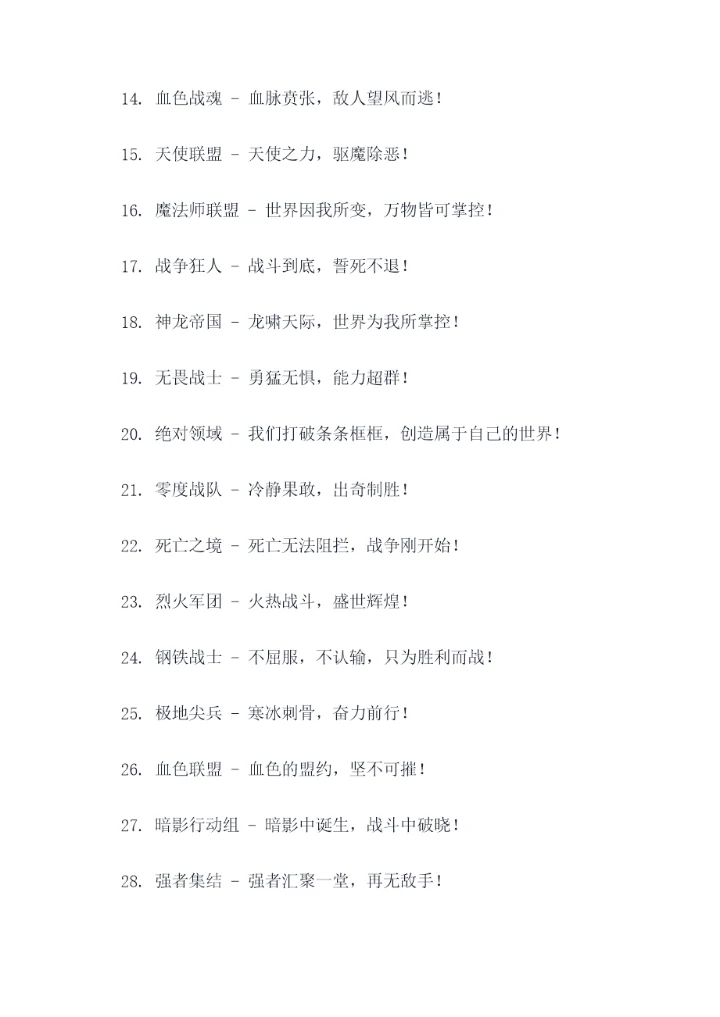 14. 血色战魂 - 血脉贲张，敌人望风而逃！

15. 天使联盟 - 天使之力，驱魔除恶！

16. 魔法师联盟 - 世界因我所变，万物皆可掌控！

17. 战争狂人 - 战斗到底，誓死不退！

18. 神龙帝国 - 龙啸天际，世界为我所掌控！

19. 无畏战士 - 勇猛无惧，能力超群！

20. 绝对领域 - 我们打破条条框框，创造属于自己的世界！

21. 零度战队 - 冷静果敢，出奇制胜！

22. 死亡之境 - 死亡无法阻拦，战争刚开始！

23. 烈火军团 - 火热战斗，盛世辉煌！

24. 钢铁战士 - 不屈服，不认输，只为胜利而战！

25. 极地尖兵 - 寒冰刺骨，奋力前行！

26. 血色联盟 - 血色的盟约，坚不可摧！

27. 暗影行动组 - 暗影中诞生，战斗中破晓！

28. 强者集结 - 强者汇聚一堂，再无敌手！